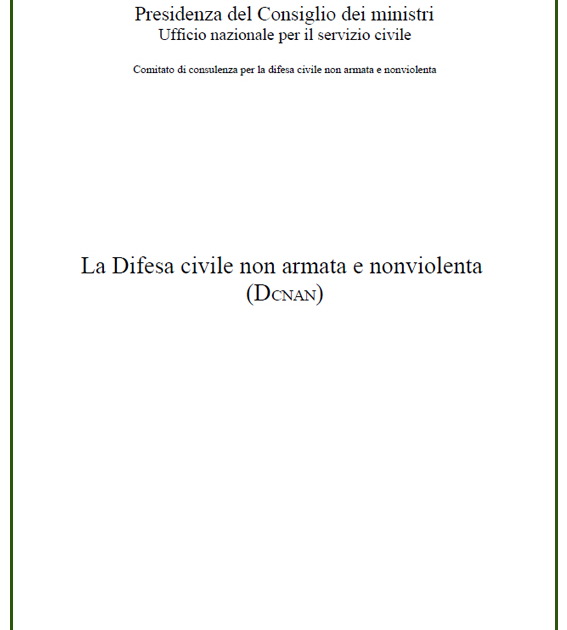 Presidenza del Consiglio dei ministri
Ufficio nazionale per il servizio civile

Comitato di consulenza per la difesa civile non armata e nonviolenta

La Difesa civile non armata e nonviolenta
(DCNAN)